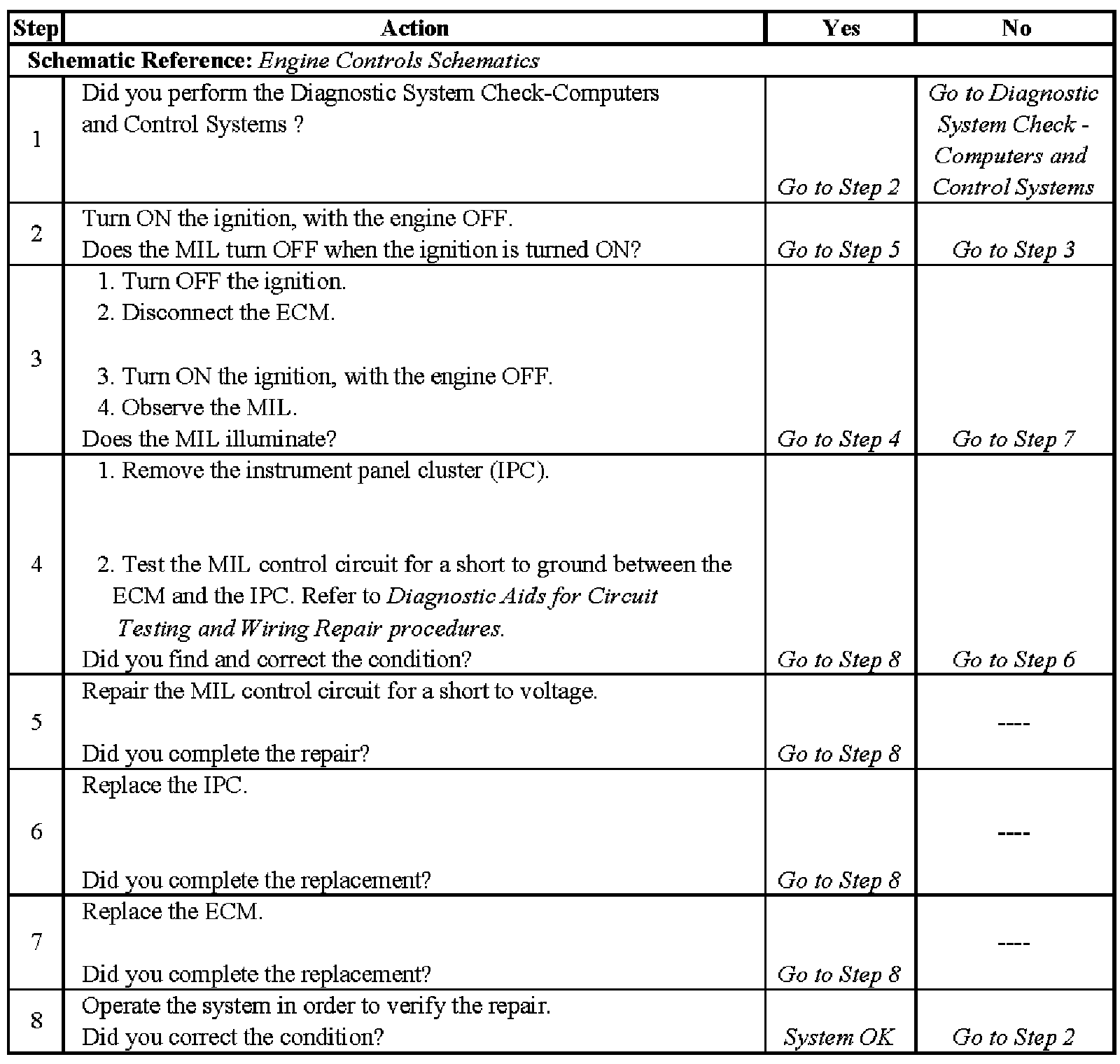 | Step | Action | Yes | No |
|---|---|---|---|
| Schematic Reference: Engine Controls Schematics | | | |
| 1 | Did you perform the Diagnostic System Check-Computers and Control Systems ? | Go to Step 2 | Go to Diagnostic System Check - Computers and Control Systems |
| 2 | Turn ON the ignition, with the engine OFF. Does the MIL turn OFF when the ignition is turned ON? | Go to Step 5 | Go to Step 3 |
| 3 | 1. Turn OFF the ignition. 2. Disconnect the ECM. 3. Turn ON the ignition, with the engine OFF. 4. Observe the MIL. Does the MIL illuminate? | Go to Step 4 | Go to Step 7 |
| 4 | 1. Remove the instrument panel cluster (IPC). 2. Test the MIL control circuit for a short to ground between the ECM and the IPC. Refer to Diagnostic Aids for Circuit Testing and Wiring Repair procedures. Did you find and correct the condition? | Go to Step 8 | Go to Step 6 |
| 5 | Repair the MIL control circuit for a short to voltage. Did you complete the repair? | Go to Step 8 | ---- |
| 6 | Replace the IPC. Did you complete the replacement? | Go to Step 8 | ---- |
| 7 | Replace the ECM. Did you complete the replacement? | Go to Step 8 | ---- |
| 8 | Operate the system in order to verify the repair. Did you correct the condition? | System OK | Go to Step 2 |